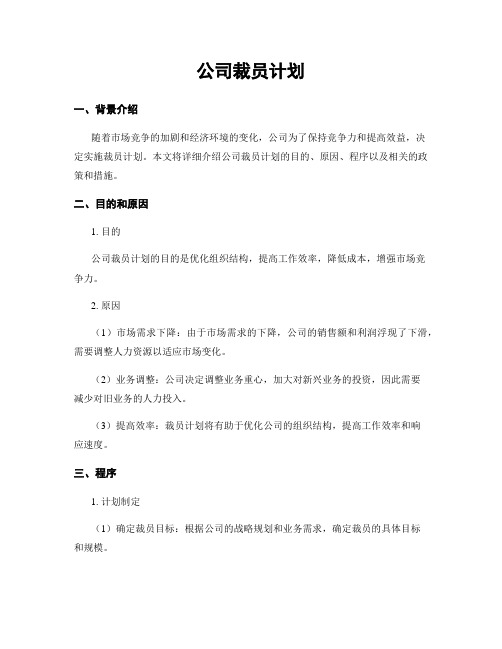 公司裁员计划

一、背景介绍

随着市场竞争的加剧和经济环境的变化，公司为了保持竞争力和提高效益，决定实施裁员计划。本文将详细介绍公司裁员计划的目的、原因、程序以及相关的政策和措施。

二、目的和原因

1. 目的

公司裁员计划的目的是优化组织结构，提高工作效率，降低成本，增强市场竞争力。

2. 原因

（1）市场需求下降：由于市场需求的下降，公司的销售额和利润浮现了下滑，需要调整人力资源以适应市场变化。

（2）业务调整：公司决定调整业务重心，加大对新兴业务的投资，因此需要减少对旧业务的人力投入。

（3）提高效率：裁员计划将有助于优化公司的组织结构，提高工作效率和响应速度。

三、程序

1. 计划制定

（1）确定裁员目标：根据公司的战略规划和业务需求，确定裁员的具体目标和规模。